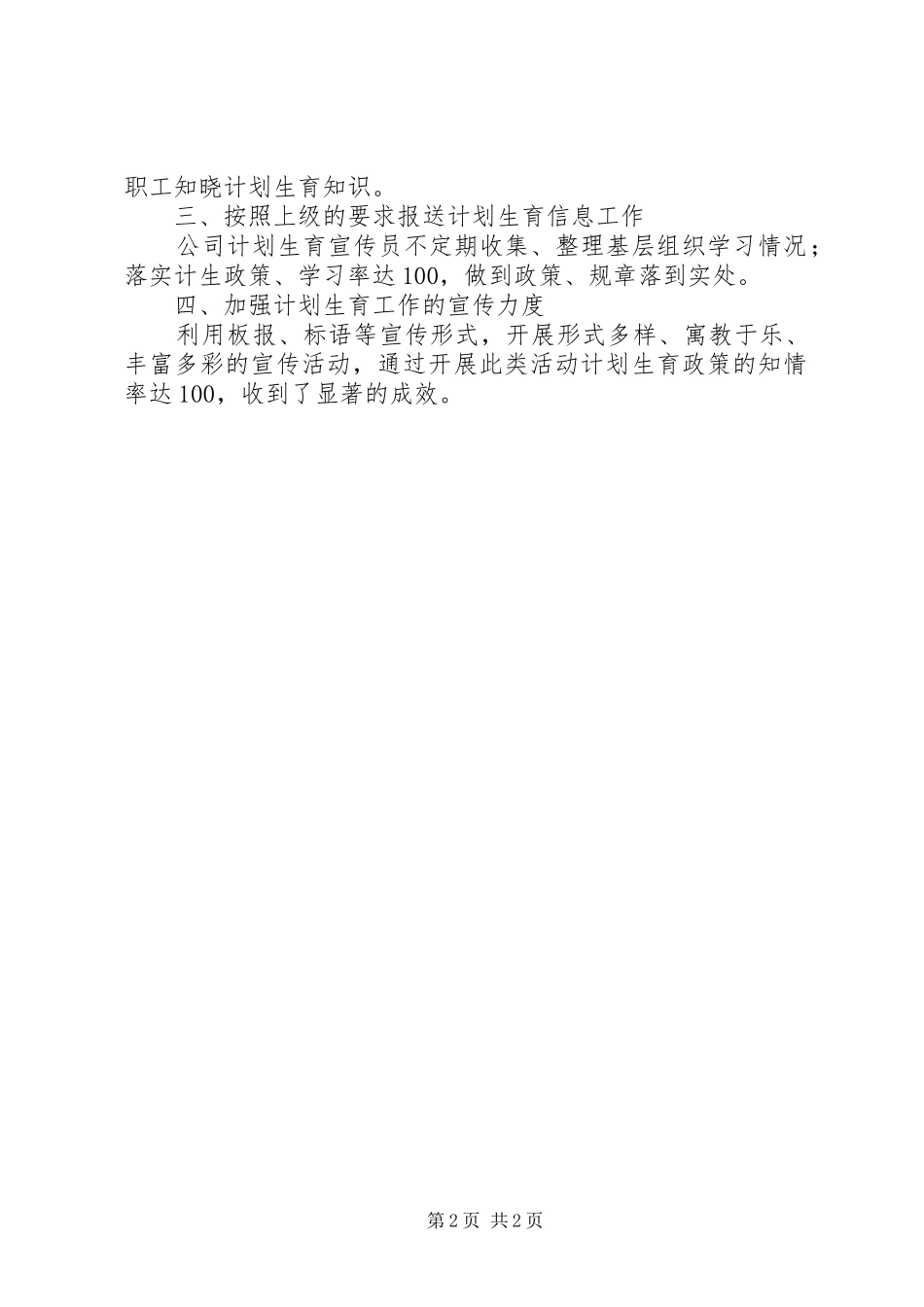 职工知晓计划生育知识。

三、按照上级的要求报送计划生育信息工作

公司计划生育宣传员不定期收集、整理基层组织学习情况；落实计生政策、学习率达100，做到政策、规章落到实处。

四、加强计划生育工作的宣传力度

利用板报、标语等宣传形式，开展形式多样、寓教于乐、丰富多彩的宣传活动，通过开展此类活动计划生育政策的知情率达100，收到了显著的成效。

第2页 共2页